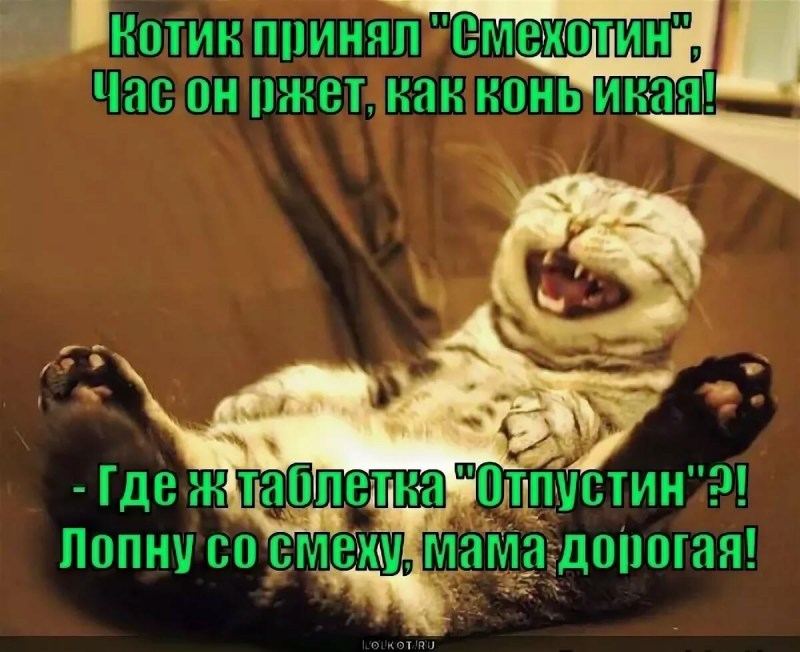 Котик принял "Смехотин",
Час он ржет, как конь икая!

- Где ж таблетка "Отпустин"?!
Лопну со смеху, мама дорогая!

LOLKOT.RU